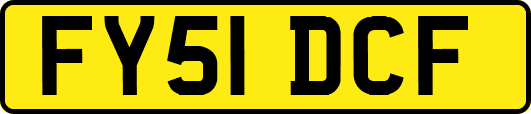 FY51 DCF